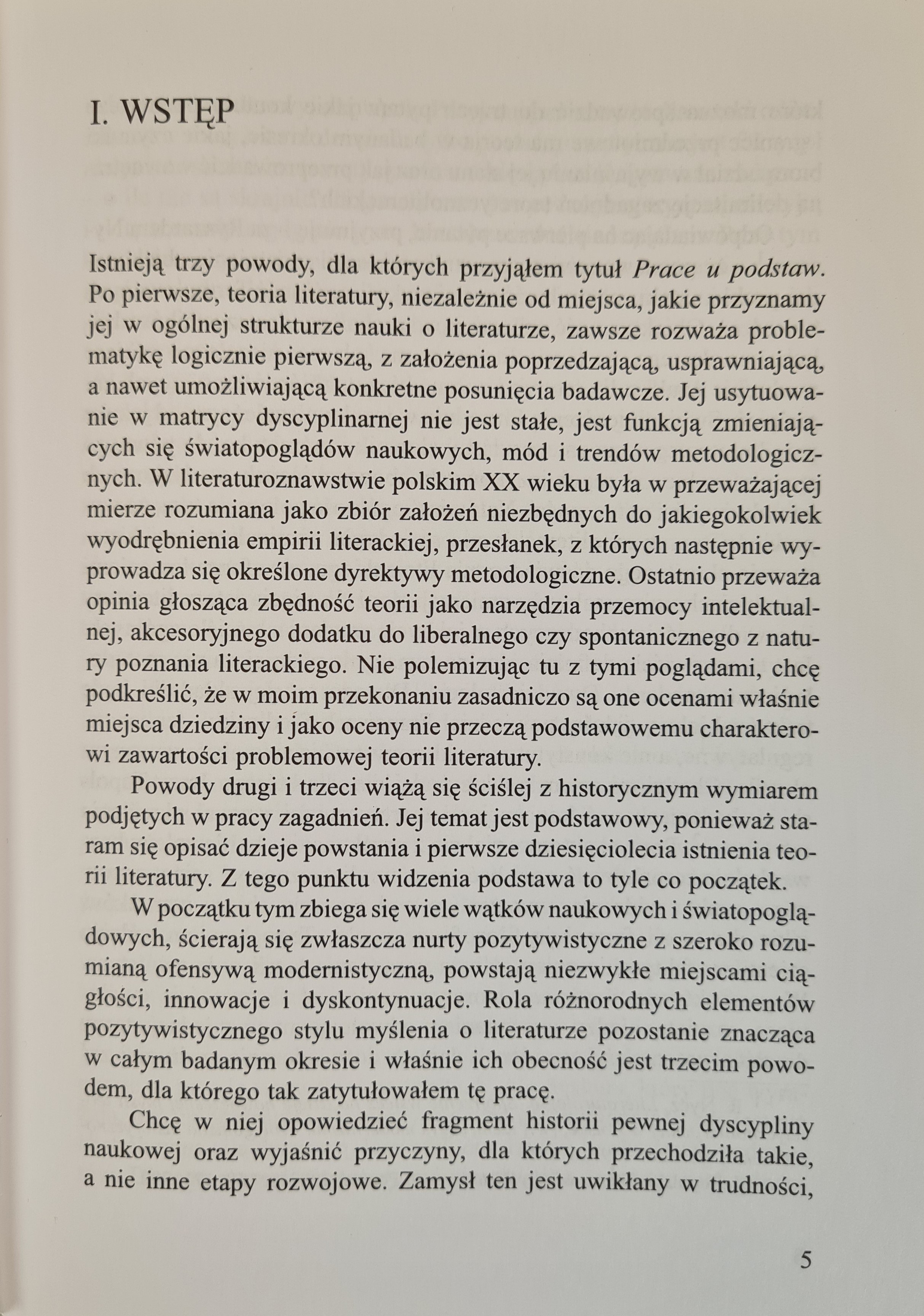 I. WSTĘP

Istnieją trzy powody, dla których przyjąłem tytuł Prace u podstaw. Po pierwsze, teoria literatury, niezależnie od miejsca, jakie przyznamy jej w ogólnej strukturze nauki o literaturze, zawsze rozważa problematykę logicznie pierwszą, z założenia poprzedzającą, usprawniającą, a nawet umożliwiającą konkretne posunięcia badawcze. Jej usytuowanie w matrycy dyscyplinarnej nie jest stałe, jest funkcją zmieniających się światopoglądów naukowych, mód i trendów metodologicznych. W literaturoznawstwie polskim XX wieku była w przeważającej mierze rozumiana jako zbiór założeń niezbędnych do jakiegokolwiek wyodrębnienia empirii literackiej, przesłanek, z których następnie wyprowadza się określone dyrektywy metodologiczne. Ostatnio przeważa opinia głosząca zbędność teorii jako narzędzia przemocy intelektualnej, akcesoryjnego dodatku do liberalnego czy spontanicznego z natury poznania literackiego. Nie polemizując tu z tymi poglądami, chcę podkreślić, że w moim przekonaniu zasadniczo są one ocenami właśnie miejsca dziedziny i jako oceny nie przeczą podstawowemu charakterowi zawartości problemowej teorii literatury.

Powody drugi i trzeci wiążą się ściślej z historycznym wymiarem podjętych w pracy zagadnień. Jej temat jest podstawowy, ponieważ staram się opisać dzieje powstania i pierwsze dziesięciolecia istnienia teorii literatury. Z tego punktu widzenia podstawa to tyle co początek.

W początku tym zbiega się wiele wątków naukowych i światopoglądowych, ścierają się zwłaszcza nurty pozytywistyczne z szeroko rozumianą ofensywą modernistyczną, powstają niezwykłe miejscami ciągłości, innowacje i dyskontynuacje. Rola różnorodnych elementów pozytywistycznego stylu myślenia o literaturze pozostanie znacząca w całym badanym okresie i właśnie ich obecność jest trzecim powodem, dla którego tak zatytułowałem tę pracę.

Chcę w niej opowiedzieć fragment historii pewnej dyscypliny naukowej oraz wyjaśnić przyczyny, dla których przechodziła takie, a nie inne etapy rozwojowe. Zamysł ten jest uwikłany w trudności,

5